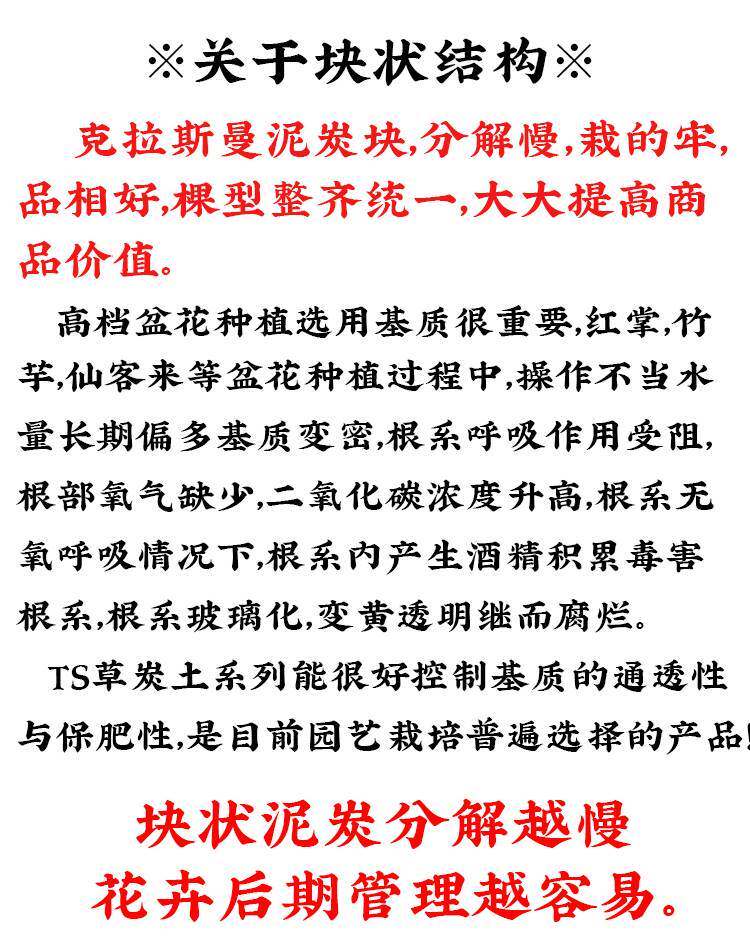 ※关于块状结构※

克拉斯曼泥炭块,分解慢,栽的牢,品相好,棵型整齐统一,大大提高商品价值。

高档盆花种植选用基质很重要,红掌,竹芋,仙客来等盆花种植过程中,操作不当水量长期偏多基质变密,根系呼吸作用受阻,根部氧气缺少,二氧化碳浓度升高,根系无氧呼吸情况下,根系内产生酒精积累毒害根系,根系玻璃化,变黄透明继而腐烂。

TS草炭土系列能很好控制基质的通透性与保肥性,是目前园艺栽培普遍选择的产品!

块状泥炭分解越慢
花卉后期管理越容易。